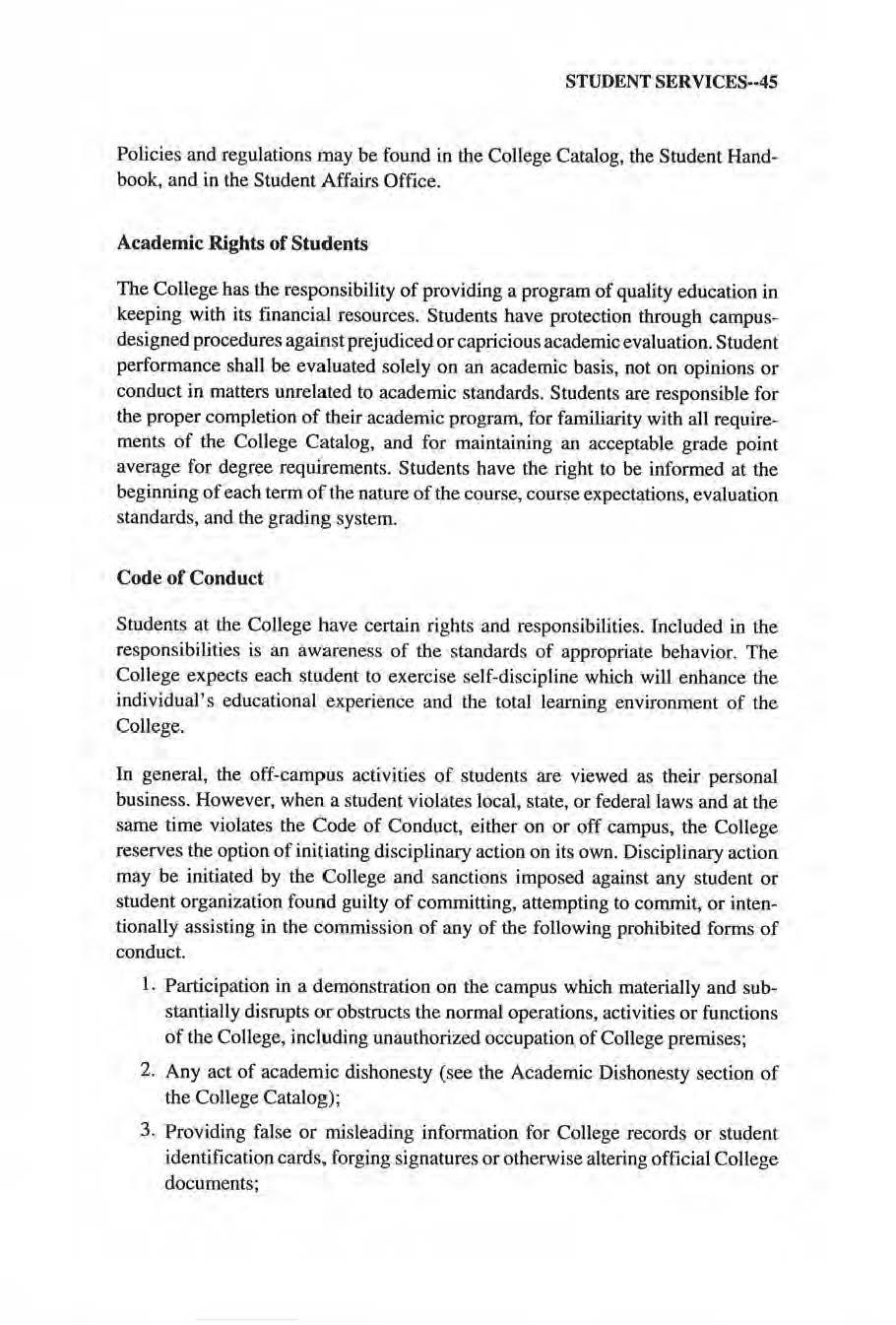 STUDENT SERVICES--45

Policies and regulations may be found in the College Catalog, the Student Handbook, and in the Student Affairs Office.

Academic Rights of Students

The College has the responsibility of providing a program of quality education in keeping with its financial resources. Students have protection through campus-designed procedures against prejudiced or capricious academic evaluation. Student performance shall be evaluated solely on an academic basis, not on opinions or conduct in matters unrelated to academic standards. Students are responsible for the proper completion of their academic program, for familiarity with all requirements of the College Catalog, and for maintaining an acceptable grade point average for degree requirements. Students have the right to be informed at the beginning of each term of the nature of the course, course expectations, evaluation standards, and the grading system.

Code of Conduct

Students at the College have certain rights and responsibilities. Included in the responsibilities is an awareness of the standards of appropriate behavior. The College expects each student to exercise self-discipline which will enhance the individual's educational experience and the total learning environment of the College.

In general, the off-campus activities of students are viewed as their personal business. However, when a student violates local, state, or federal laws and at the same time violates the Code of Conduct, either on or off campus, the College reserves the option of initiating disciplinary action on its own. Disciplinary action may be initiated by the College and sanctions imposed against any student or student organization found guilty of committing, attempting to commit, or intentionally assisting in the commission of any of the following prohibited forms of conduct.

1. Participation in a demonstration on the campus which materially and substantially disrupts or obstructs the normal operations, activities or functions of the College, including unauthorized occupation of College premises;

2. Any act of academic dishonesty (see the Academic Dishonesty section of the College Catalog);

3. Providing false or misleading information for College records or student identification cards, forging signatures or otherwise altering official College documents;